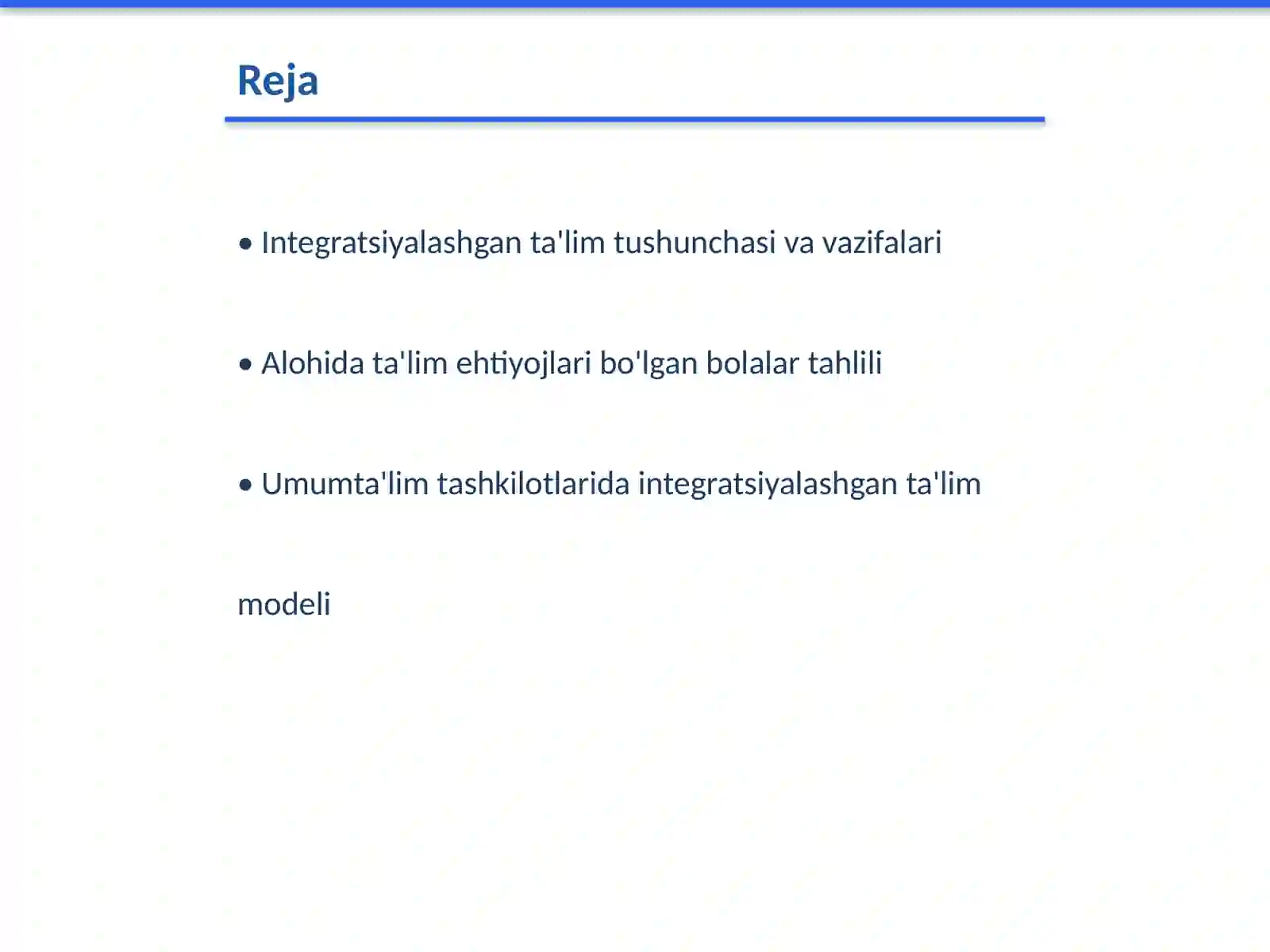 Reja

• Integratsiyalashgan ta'lim tushunchasi va vazifalari

• Alohida ta'lim ehtiyojlari bo'lgan bolalar tahlili

• Umumta'lim tashkilotlarida integratsiyalashgan ta'lim modeli